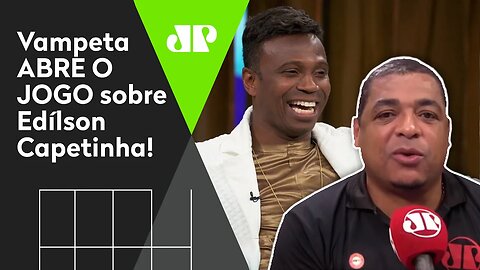 Vampeta ABRE O JOGO sobre Edílson Capetinha!

JP

JP

JP